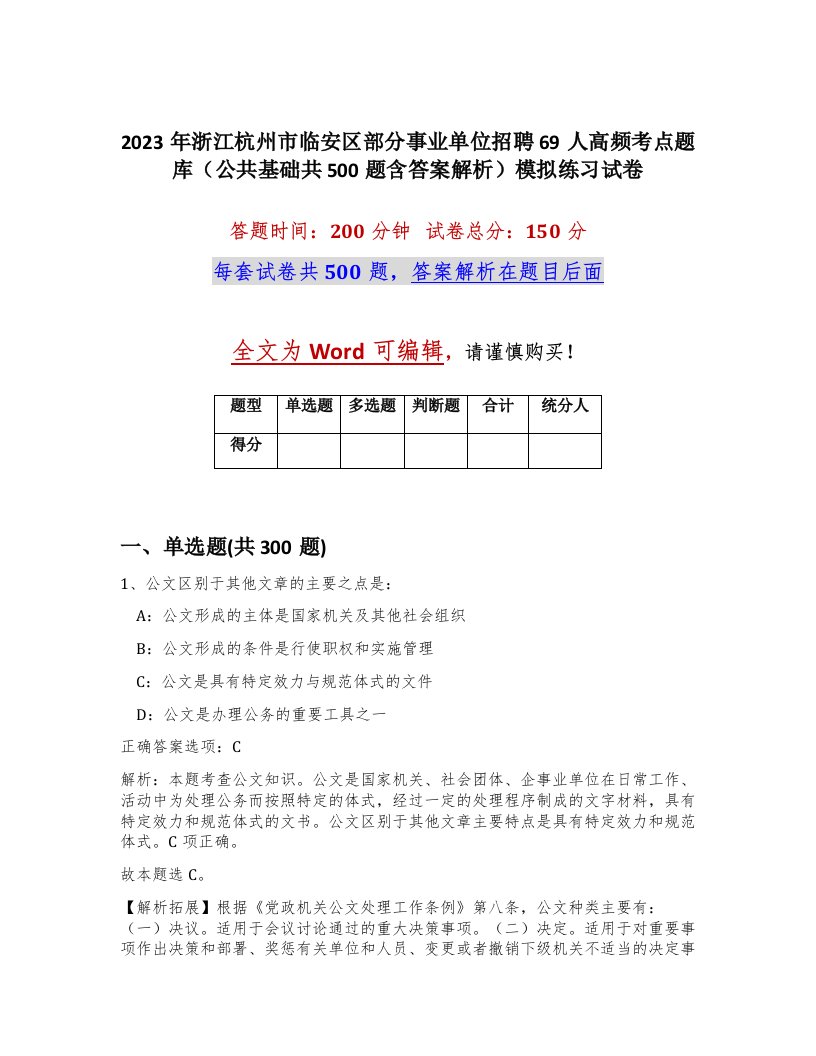 2023 年浙江杭州市临安区部分事业单位招聘 69 人高频考点题库（公共基础共 500 题含答案解析）模拟练习试卷

答题时间：200 分钟 试卷总分：150 分

每套试卷共 500 题，答案解析在题目后面

全文为 Word 可编辑，请谨慎购买！

| 题型 | 单选题 | 多选题 | 判断题 | 合计 | 统分人 |
|---|---|---|---|---|---|
| 得分 | | | | | |

一、单选题(共 300 题)

1、公文区别于其他文章的主要之点是：

A：公文形成的主体是国家机关及其他社会组织

B：公文形成的条件是行使职权和实施管理

C：公文是具有特定效力与规范体式的文件

D：公文是办理公务的重要工具之一

正确答案选项：C

解析：本题考查公文知识。公文是国家机关、社会团体、企事业单位在日常工作、活动中为处理公务而按照特定的体式，经过一定的处理程序制成的文字材料，具有特定效力和规范体式的文书。公文区别于其他文章主要特点是具有特定效力和规范体式。C 项正确。

故本题选 C。

【解析拓展】根据《党政机关公文处理工作条例》第八条，公文种类主要有：（一）决议。适用于会议讨论通过的重大决策事项。（二）决定。适用于对重要事项作出决策和部署、奖惩有关单位和人员、变更或者撤销下级机关不适当的决定事